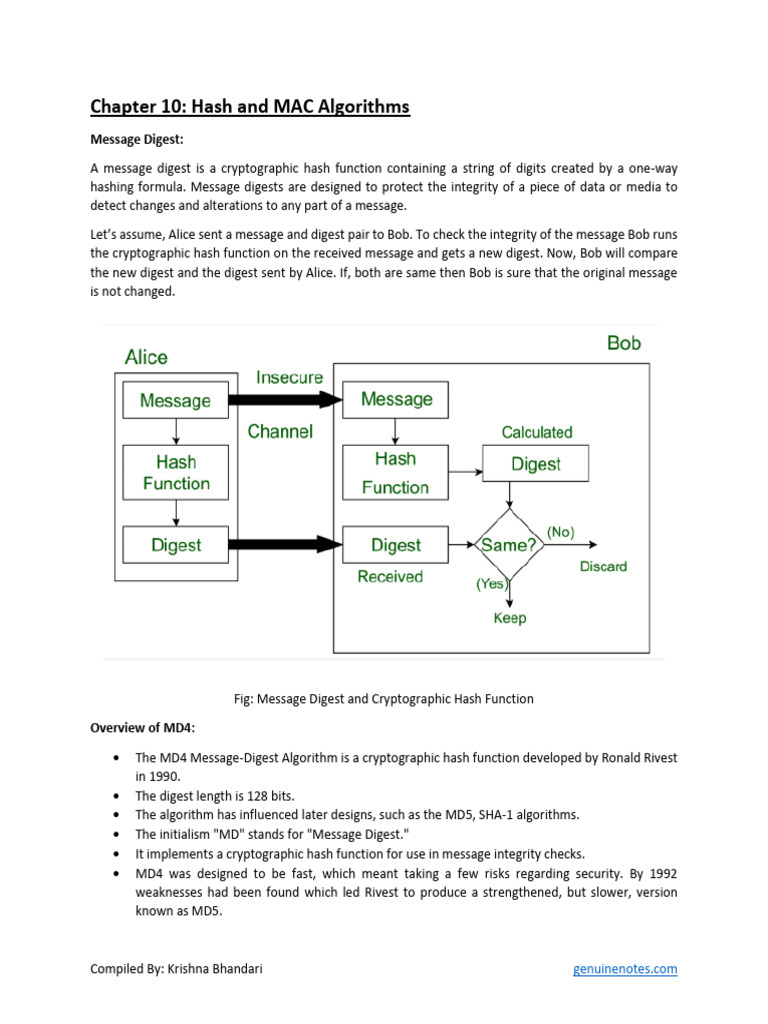 Chapter 10: Hash and MAC Algorithms

Message Digest:

A message digest is a cryptographic hash function containing a string of digits created by a one-way hashing formula. Message digests are designed to protect the integrity of a piece of data or media to detect changes and alterations to any part of a message.

Let's assume, Alice sent a message and digest pair to Bob. To check the integrity of the message Bob runs the cryptographic hash function on the received message and gets a new digest. Now, Bob will compare the new digest and the digest sent by Alice. If, both are same then Bob is sure that the original message is not changed.

Alice

Message

Hash Function

Digest

Insecure

Channel

Bob

Message

Hash Function

Calculated

Digest

Digest

Received

Same?

(No)

Discard

(Yes)

Keep

Fig: Message Digest and Cryptographic Hash Function

Overview of MD4:

• The MD4 Message-Digest Algorithm is a cryptographic hash function developed by Ronald Rivest in 1990.
• The digest length is 128 bits.
• The algorithm has influenced later designs, such as the MD5, SHA-1 algorithms.
• The initialism "MD" stands for "Message Digest."
• It implements a cryptographic hash function for use in message integrity checks.
• MD4 was designed to be fast, which meant taking a few risks regarding security. By 1992 weaknesses had been found which led Rivest to produce a strengthened, but slower, version known as MD5.

Compiled By: Krishna Bhandari

genuinenotes.com